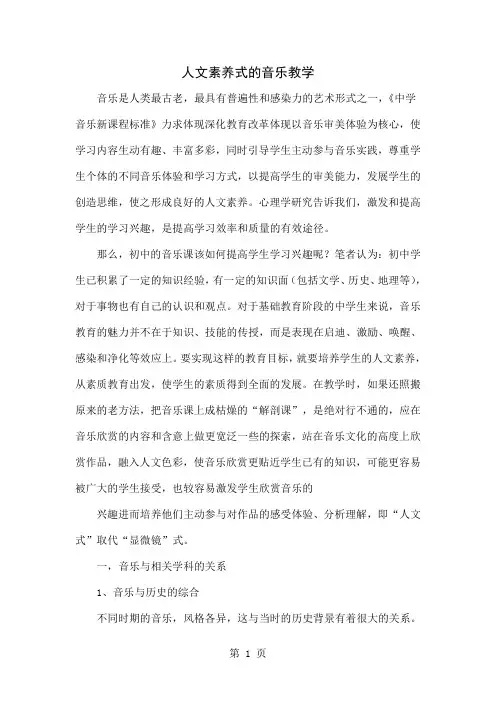 人文素养式的音乐教学

音乐是人类最古老，最具有普遍性和感染力的艺术形式之一，《中学音乐新课程标准》力求体现深化教育改革体现以音乐审美体验为核心，使学习内容生动有趣、丰富多彩，同时引导学生主动参与音乐实践，尊重学生个体的不同音乐体验和学习方式，以提高学生的审美能力，发展学生的创造思维，使之形成良好的人文素养。心理学研究告诉我们，激发和提高学生的学习兴趣，是提高学习效率和质量的有效途径。

那么，初中的音乐课该如何提高学生学习兴趣呢？笔者认为：初中学生已积累了一定的知识经验，有一定的知识面（包括文学、历史、地理等），对于事物也有自己的认识和观点。对于基础教育阶段的中学生来说，音乐教育的魅力并不在于知识、技能的传授，而是表现在启迪、激励、唤醒、感染和净化等效应上。要实现这样的教育目标，就要培养学生的人文素养，从素质教育出发，使学生的素质得到全面的发展。在教学时，如果还照搬原来的老方法，把音乐课上成枯燥的“解剖课”，是绝对行不通的，应在音乐欣赏的内容和含意上做更宽泛一些的探索，站在音乐文化的高度上欣赏作品，融入人文色彩，使音乐欣赏更贴近学生已有的知识，可能更容易被广大的学生接受，也较容易激发学生欣赏音乐的

兴趣进而培养他们主动参与对作品的感受体验、分析理解，即“人文式”取代“显微镜”式。

一，音乐与相关学科的关系

1、音乐与历史的综合

不同时期的音乐，风格各异，这与当时的历史背景有着很大的关系。

第 1 页